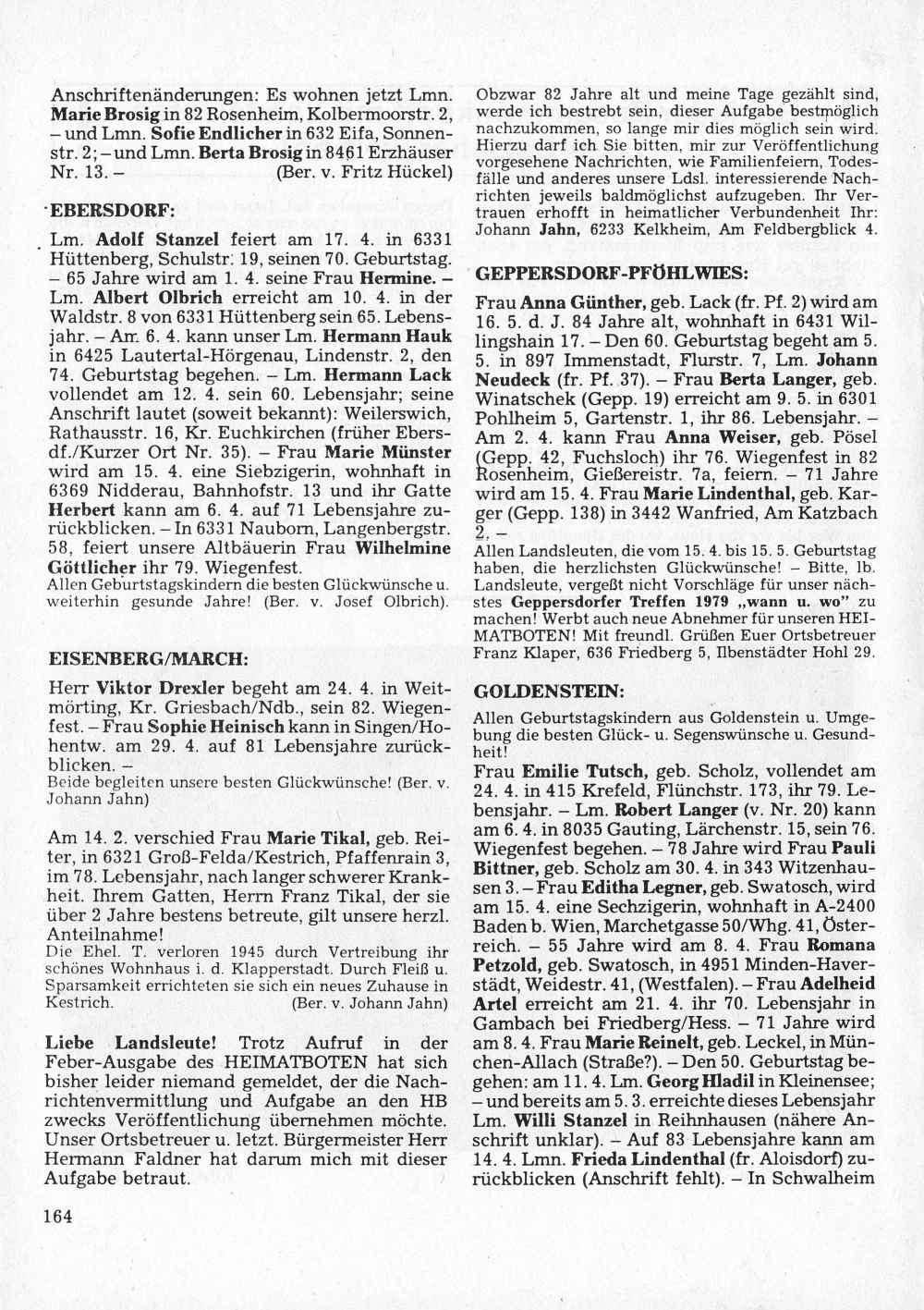 Anschriftenänderungen: Es wohnen jetzt Lmn. Marie Brosig in 82 Rosenheim, Kolbermoorstr. 2, – und Lmn. Sofie Endlicher in 632 Eifa, Sonnenstr. 2; – und Lmn. Berta Brosig in 8461 Erzhäuser Nr. 13. – (Ber. v. Fritz Hückel)

EBERSDORF:

Lm. Adolf Stanzel feiert am 17. 4. in 6331 Hüttenberg, Schulstr. 19, seinen 70. Geburtstag. – 65 Jahre wird am 1. 4. seine Frau Hermine. – Lm. Albert Olbrich erreicht am 10. 4. in der Waldstr. 8 von 6331 Hüttenberg sein 65. Lebensjahr. – Am 6. 4. kann unser Lm. Hermann Hauk in 6425 Lautertal-Hörgenau, Lindenstr. 2, den 74. Geburtstag begehen. – Lm. Hermann Lack vollendet am 12. 4. sein 60. Lebensjahr; seine Anschrift lautet (soweit bekannt): Weilerswich, Rathausstr. 16, Kr. Euchkirchen (früher Ebersdf./Kurzer Ort Nr. 35). – Frau Marie Münster wird am 15. 4. eine Siebzigerin, wohnhaft in 6369 Nidderau, Bahnhofstr. 13 und ihr Gatte Herbert kann am 6. 4. auf 71 Lebensjahre zurückblicken. – In 6331 Nauborn, Langenbergstr. 58, feiert unsere Altbäuerin Frau Wilhelmine Göttlicher ihr 79. Wiegenfest.
Allen Geburtstagskindern die besten Glückwünsche u. weiterhin gesunde Jahre! (Ber. v. Josef Olbrich).

EISENBERG/MARCH:

Herr Viktor Drexler begeht am 24. 4. in Weitmörting, Kr. Griesbach/Ndb., sein 82. Wiegenfest. – Frau Sophie Heinisch kann in Singen/Hohentw. am 29. 4. auf 81 Lebensjahre zurückblicken. –
Beide begleiten unsere besten Glückwünsche! (Ber. v. Johann Jahn)

Am 14. 2. verschied Frau Marie Tikal, geb. Reiter, in 6321 Groß-Felda/Kestrich, Pfaffenrain 3, im 78. Lebensjahr, nach langer schwerer Krankheit. Ihrem Gatten, Herrn Franz Tikal, der sie über 2 Jahre bestens betreute, gilt unsere herzl. Anteilnahme!
Die Ehel. T. verloren 1945 durch Vertreibung ihr schönes Wohnhaus i. d. Klapperstadt. Durch Fleiß u. Sparsamkeit errichteten sie sich ein neues Zuhause in Kestrich. (Ber. v. Johann Jahn)

Liebe Landsleute! Trotz Aufruf in der Feber-Ausgabe des HEIMATBOTEN hat sich bisher leider niemand gemeldet, der die Nachrichtenvermittlung und Aufgabe an den HB zwecks Veröffentlichung übernehmen möchte. Unser Ortsbetreuer u. letzt. Bürgermeister Herr Hermann Faldner hat darum mich mit dieser Aufgabe betraut.

164

Obzwar 82 Jahre alt und meine Tage gezählt sind, werde ich bestrebt sein, dieser Aufgabe bestmöglich nachzukommen, so lange mir dies möglich sein wird. Hierzu darf ich Sie bitten, mir zur Veröffentlichung vorgesehene Nachrichten, wie Familienfeiern, Todesfälle und anderes unsere Ldsl. interessierende Nachrichten jeweils baldmöglichst aufzugeben. Ihr Vertrauen erhofft in heimatlicher Verbundenheit Ihr: Johann Jahn, 6233 Kelkheim, Am Feldbergblick 4.

GEPPERSDORF-PFÖHLWIES:

Frau Anna Günther, geb. Lack (fr. Pf. 2) wird am 16. 5. d. J. 84 Jahre alt, wohnhaft in 6431 Willingshain 17. – Den 60. Geburtstag begeht am 5. 5. in 897 Immenstadt, Flurstr. 7, Lm. Johann Neudeck (fr. Pf. 37). – Frau Berta Langer, geb. Winatschek (Gepp. 19) erreicht am 9. 5. in 6301 Pohlheim 5, Gartenstr. 1, ihr 86. Lebensjahr. – Am 2. 4. kann Frau Anna Weiser, geb. Pösel (Gepp. 42, Fuchsloch) ihr 76. Wiegenfest in 82 Rosenheim, Gießereistr. 7a, feiern. – 71 Jahre wird am 15. 4. Frau Marie Lindenthal, geb. Karger (Gepp. 138) in 3442 Wanfried, Am Katzbach 2. –
Allen Landsleuten, die vom 15. 4. bis 15. 5. Geburtstag haben, die herzlichsten Glückwünsche! – Bitte, lb. Landsleute, vergeßt nicht Vorschläge für unser nächstes Geppersdorfer Treffen 1979 „wann u. wo" zu machen! Werbt auch neue Abnehmer für unseren HEIMATBOTEN! Mit freundl. Grüßen Euer Ortsbetreuer Franz Klaper, 636 Friedberg 5, Ilbenstädter Hohl 29.

GOLDENSTEIN:

Allen Geburtstagskindern aus Goldenstein u. Umgebung die besten Glück- u. Segenswünsche u. Gesundheit!
Frau Emilie Tutsch, geb. Scholz, vollendet am 24. 4. in 415 Krefeld, Flünchstr. 173, ihr 79. Lebensjahr. – Lm. Robert Langer (v. Nr. 20) kann am 6. 4. in 8035 Gauting, Lärchenstr. 15, sein 76. Wiegenfest begehen. – 78 Jahre wird Frau Pauli Bittner, geb. Scholz am 30. 4. in 343 Witzenhausen 3. – Frau Editha Legner, geb. Swatosch, wird am 15. 4. eine Sechzigerin, wohnhaft in A-2400 Baden b. Wien, Marchetgasse 50/Whg. 41, Österreich. – 55 Jahre wird am 8. 4. Frau Romana Petzold, geb. Swatosch, in 4951 Minden-Haverstädt, Weidestr. 41, (Westfalen). – Frau Adelheid Artel erreicht am 21. 4. ihr 70. Lebensjahr in Gambach bei Friedberg/Hess. – 71 Jahre wird am 8. 4. Frau Marie Reinelt, geb. Leckel, in München-Allach (Straße?). – Den 50. Geburtstag begehen: am 11. 4. Lm. Georg Hladil in Kleinensee; – und bereits am 5. 3. erreichte dieses Lebensjahr Lm. Willi Stanzel in Reihnhausen (nähere Anschrift unklar). – Auf 83 Lebensjahre kann am 14. 4. Lmn. Frieda Lindenthal (fr. Aloisdorf) zurückblicken (Anschrift fehlt). – In Schwalheim